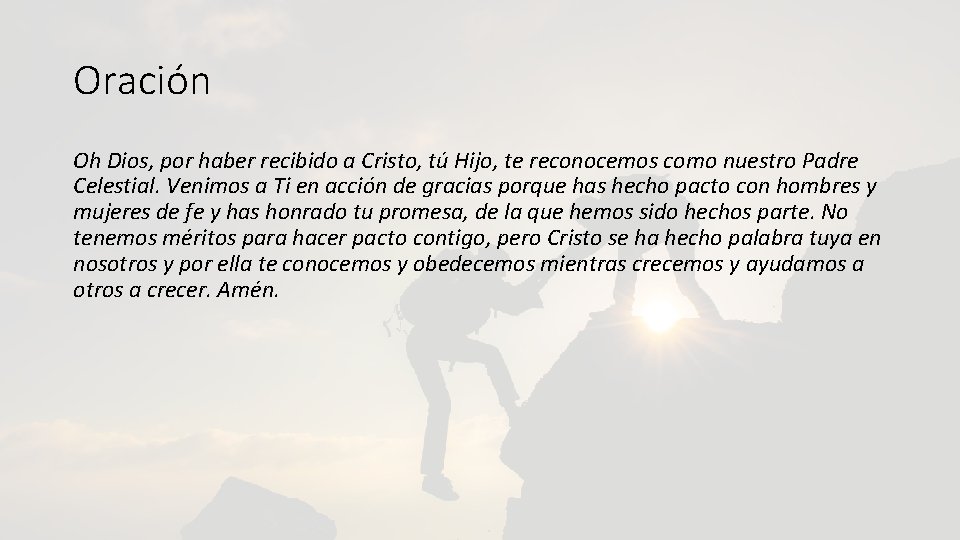 Oración

Oh Dios, por haber recibido a Cristo, tú Hijo, te reconocemos como nuestro Padre Celestial. Venimos a Ti en acción de gracias porque has hecho pacto con hombres y mujeres de fe y has honrado tu promesa, de la que hemos sido hechos parte. No tenemos méritos para hacer pacto contigo, pero Cristo se ha hecho palabra tuya en nosotros y por ella te conocemos y obedecemos mientras crecemos y ayudamos a otros a crecer. Amén.